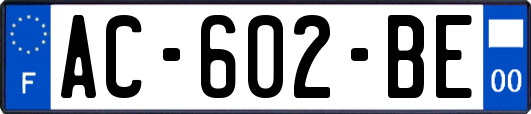 F
AC-602-BE
00